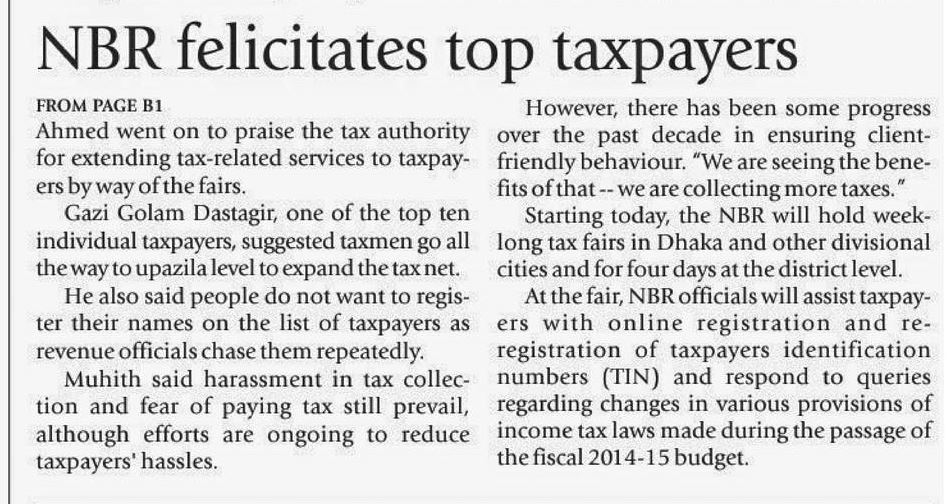 NBR felicitates top taxpayers

FROM PAGE B1
Ahmed went on to praise the tax authority for extending tax-related services to taxpayers by way of the fairs.

Gazi Golam Dastagir, one of the top ten individual taxpayers, suggested taxmen go all the way to upazila level to expand the tax net.

He also said people do not want to register their names on the list of taxpayers as revenue officials chase them repeatedly.

Muhith said harassment in tax collection and fear of paying tax still prevail, although efforts are ongoing to reduce taxpayers' hassles.

However, there has been some progress over the past decade in ensuring client-friendly behaviour. "We are seeing the benefits of that -- we are collecting more taxes."

Starting today, the NBR will hold week-long tax fairs in Dhaka and other divisional cities and for four days at the district level.

At the fair, NBR officials will assist taxpayers with online registration and re-registration of taxpayers identification numbers (TIN) and respond to queries regarding changes in various provisions of income tax laws made during the passage of the fiscal 2014-15 budget.